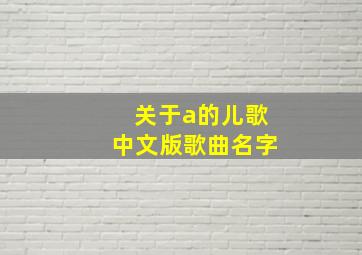 关于a的儿歌
中文版歌曲名字